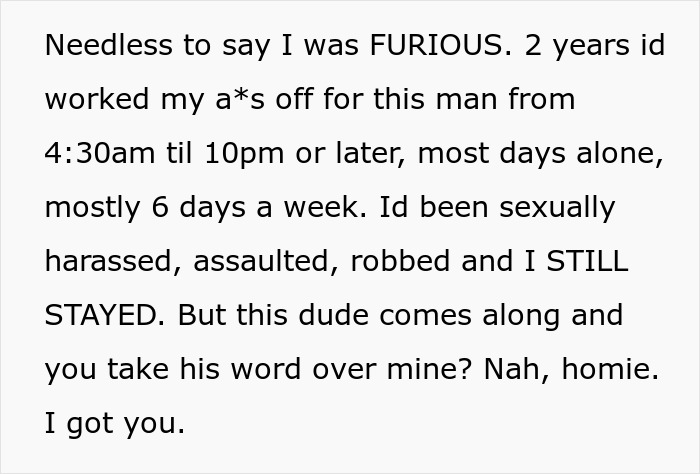 Needless to say I was FURIOUS. 2 years id worked my a*s off for this man from 4:30am til 10pm or later, most days alone, mostly 6 days a week. Id been sexually harassed, assaulted, robbed and I STILL STAYED. But this dude comes along and you take his word over mine? Nah, homie. I got you.